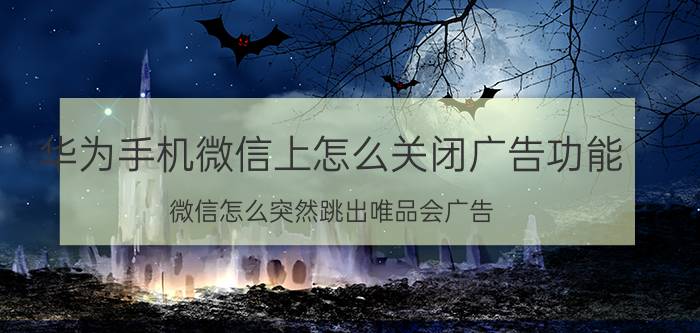 华为手机微信上怎么关闭广告功能

微信怎么突然跳出唯品会广告